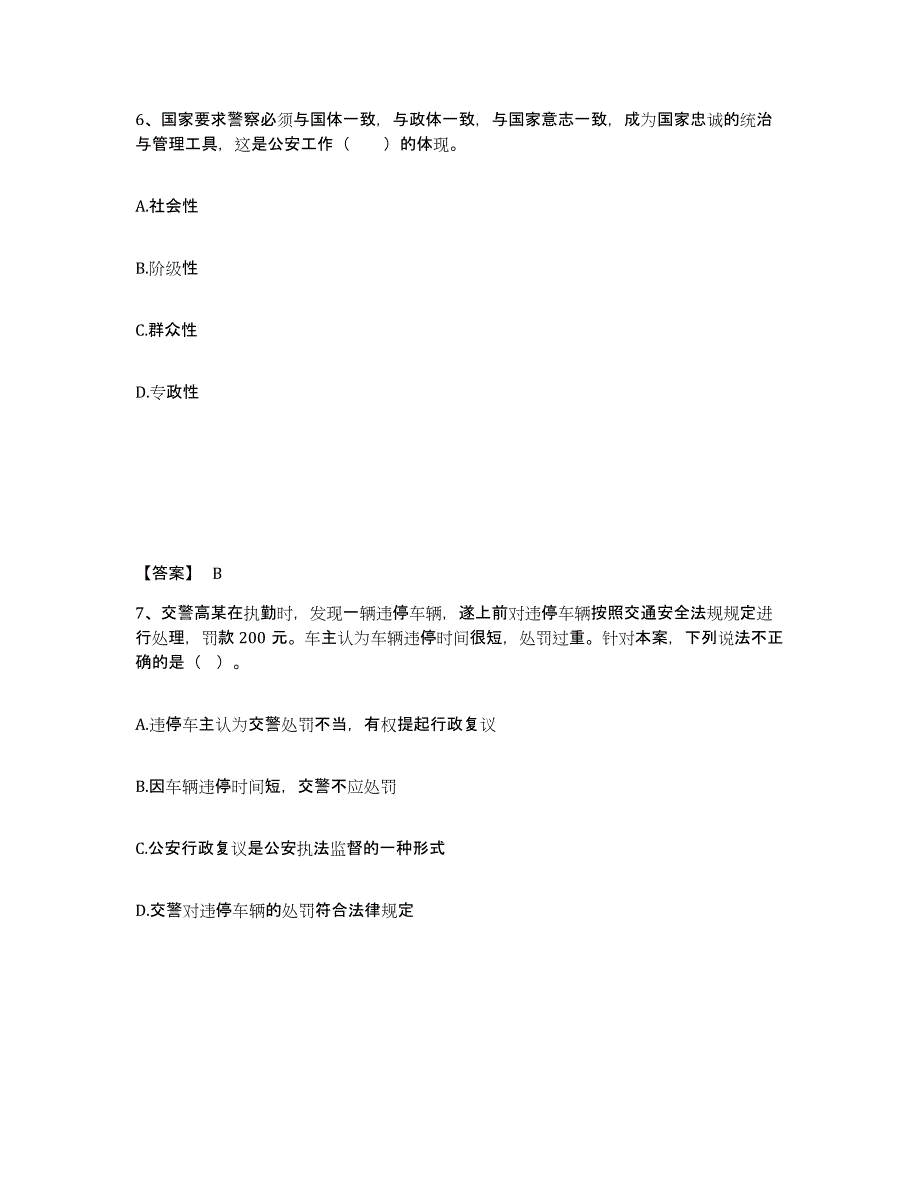 6、国家要求警察必须与国体一致，与政体一致，与国家意志一致，成为国家忠诚的统治与管理工具，这是公安工作（　　）的体现。

A.社会性

B.阶级性

C.群众性

D.专政性

【答案】 B

7、交警高某在执勤时，发现一辆违停车辆，遂上前对违停车辆按照交通安全法规规定进行处理，罚款 200 元。车主认为车辆违停时间很短，处罚过重。针对本案，下列说法不正确的是（ ）。

A.违停车主认为交警处罚不当，有权提起行政复议

B.因车辆违停时间短，交警不应处罚

C.公安行政复议是公安执法监督的一种形式

D.交警对违停车辆的处罚符合法律规定